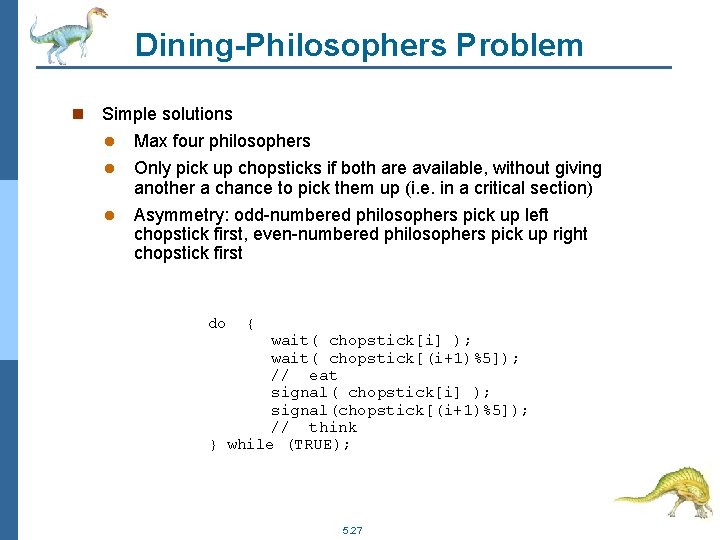 Dining-Philosophers Problem

Simple solutions

Max four philosophers

Only pick up chopsticks if both are available, without giving another a chance to pick them up (i.e. in a critical section)

Asymmetry: odd-numbered philosophers pick up left chopstick first, even-numbered philosophers pick up right chopstick first

do {
wait( chopstick[i] );
wait( chopstick[(i+1)%5]);
// eat
signal( chopstick[i] );
signal(chopstick[(i+1)%5]);
// think
} while (TRUE);

5.27